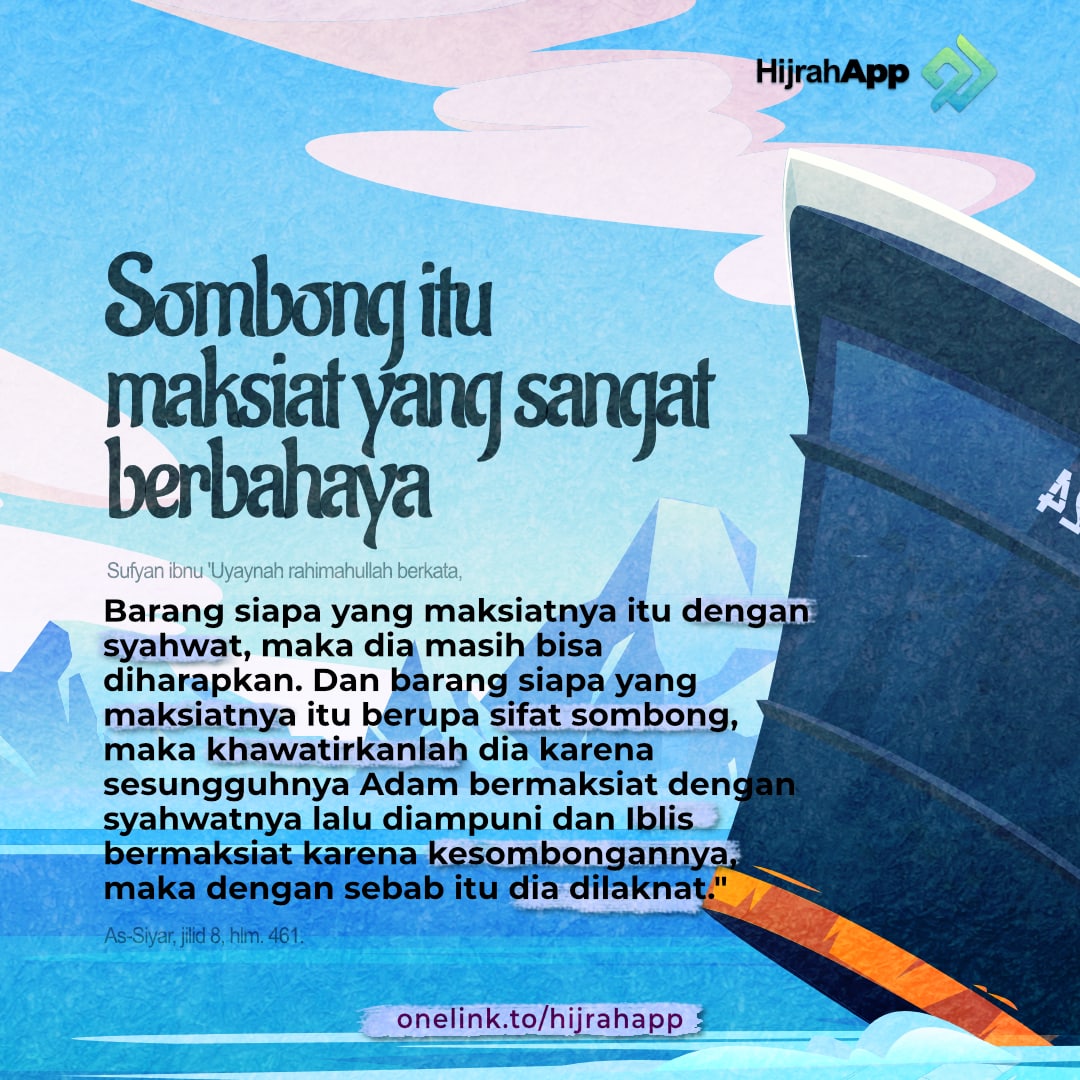 HijrahApp

Sombong itu maksiat yang sangat berbahaya

Sufyan ibnu 'Uyaynah rahimahullah berkata,

Barang siapa yang maksiatnya itu dengan syahwat, maka dia masih bisa diharapkan. Dan barang siapa yang maksiatnya itu berupa sifat sombong, maka khawatirkanlah dia karena sesungguhnya Adam bermaksiat dengan syahwatnya lalu diampuni dan Iblis bermaksiat karena kesombongannya, maka dengan sebab itu dia dilaknat."

As-Siyar, jilid 8, hlm. 461.

onelink.to/hijrahapp